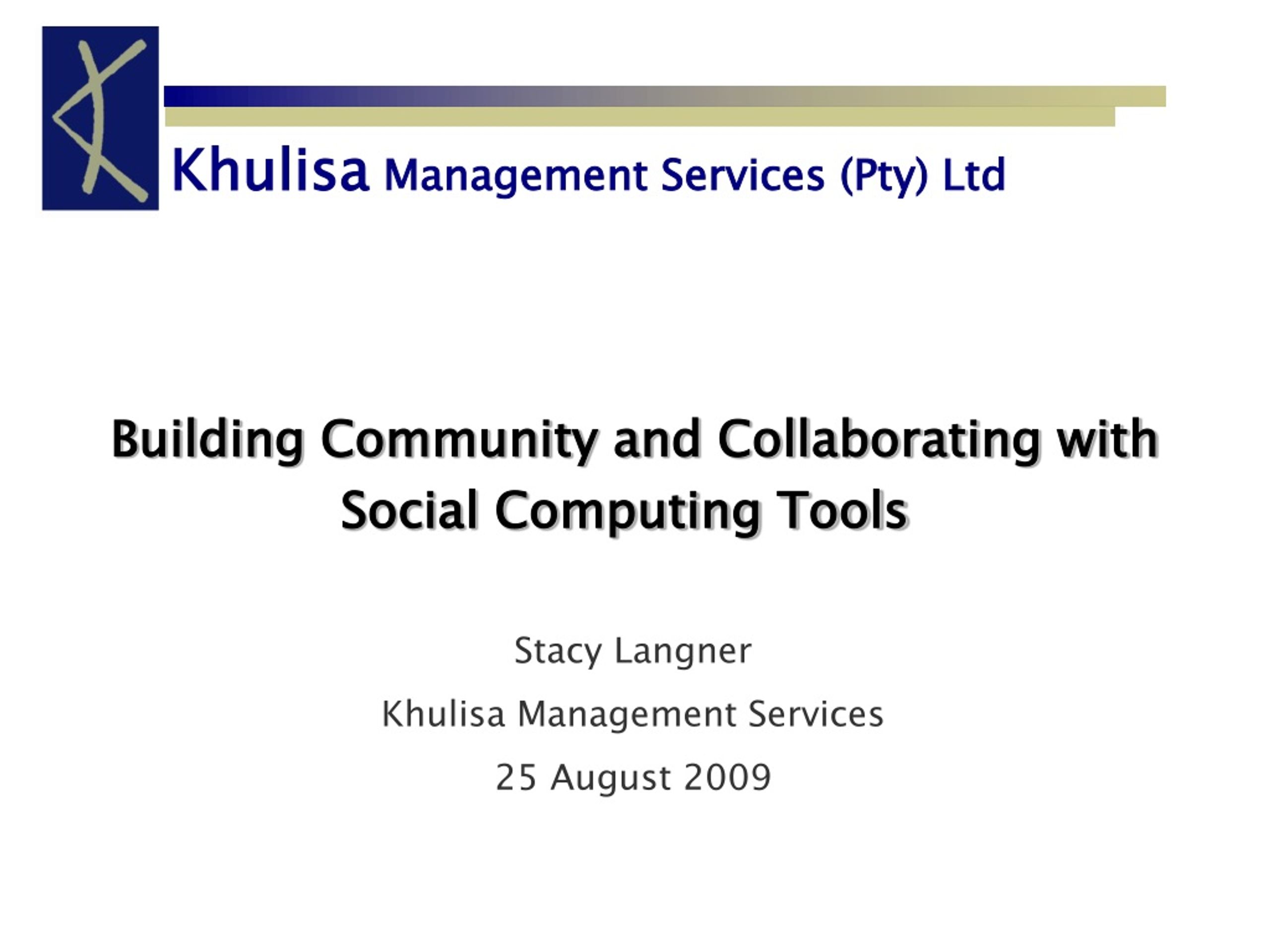 Khulisa Management Services (Pty) Ltd

Building Community and Collaborating with Social Computing Tools

Stacy Langner

Khulisa Management Services

25 August 2009